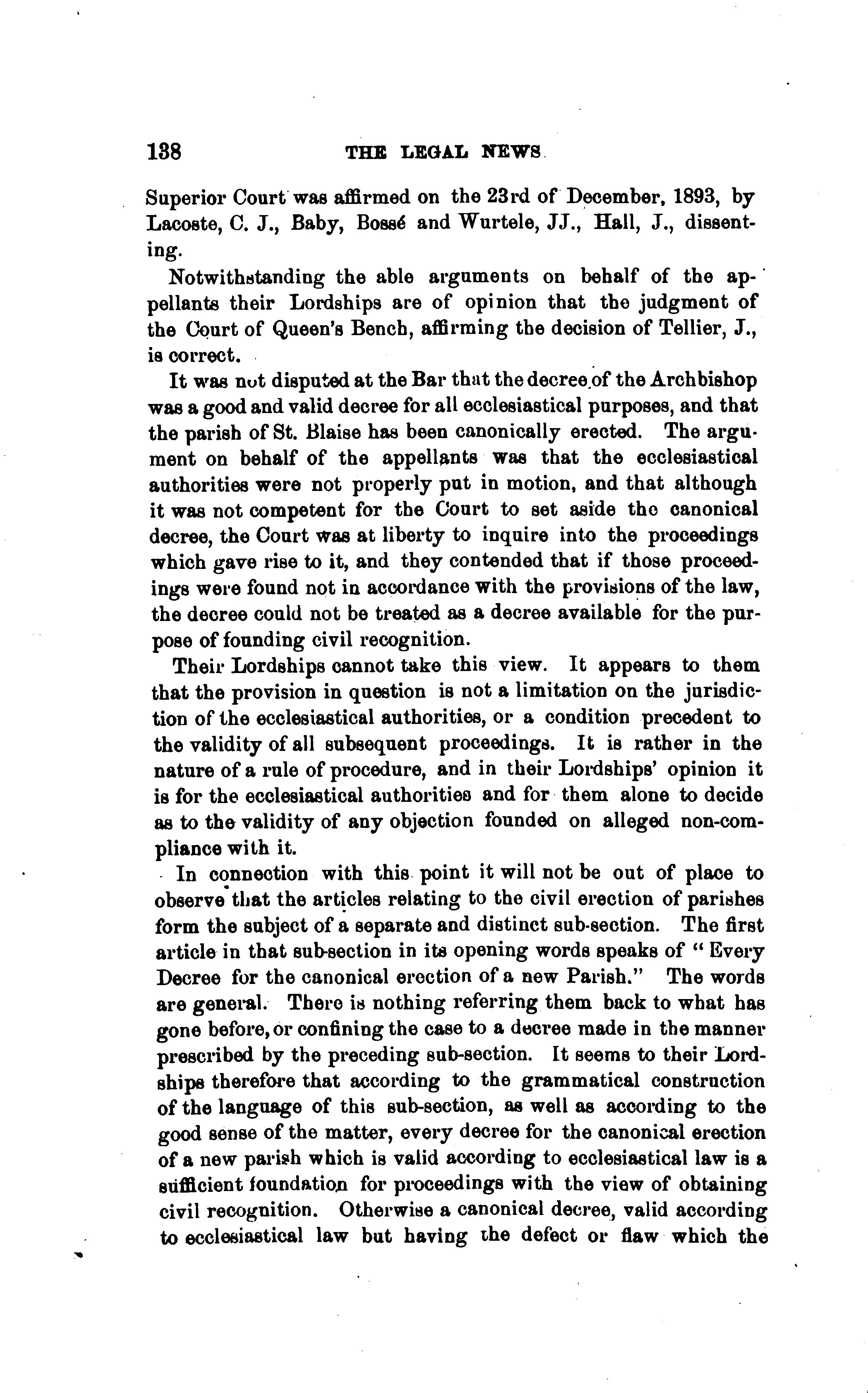 138 THE LEGAL NEWS.

Superior Court was affirmed on the 23rd of December, 1893, by Lacoste, C. J., Baby, Bossé and Wurtele, JJ., Hall, J., dissenting.

Notwithstanding the able arguments on behalf of the appellants their Lordships are of opinion that the judgment of the Court of Queen's Bench, affirming the decision of Tellier, J., is correct.

It was not disputed at the Bar that the decree of the Archbishop was a good and valid decree for all ecclesiastical purposes, and that the parish of St. Blaise has been canonically erected. The argument on behalf of the appellants was that the ecclesiastical authorities were not properly put in motion, and that although it was not competent for the Court to set aside the canonical decree, the Court was at liberty to inquire into the proceedings which gave rise to it, and they contended that if those proceedings were found not in accordance with the provisions of the law, the decree could not be treated as a decree available for the purpose of founding civil recognition.

Their Lordships cannot take this view. It appears to them that the provision in question is not a limitation on the jurisdiction of the ecclesiastical authorities, or a condition precedent to the validity of all subsequent proceedings. It is rather in the nature of a rule of procedure, and in their Lordships' opinion it is for the ecclesiastical authorities and for them alone to decide as to the validity of any objection founded on alleged non-compliance with it.

In connection with this point it will not be out of place to observe that the articles relating to the civil erection of parishes form the subject of a separate and distinct sub-section. The first article in that sub-section in its opening words speaks of "Every Decree for the canonical erection of a new Parish." The words are general. There is nothing referring them back to what has gone before, or confining the case to a decree made in the manner prescribed by the preceding sub-section. It seems to their Lordships therefore that according to the grammatical construction of the language of this sub-section, as well as according to the good sense of the matter, every decree for the canonical erection of a new parish which is valid according to ecclesiastical law is a sufficient foundation for proceedings with the view of obtaining civil recognition. Otherwise a canonical decree, valid according to ecclesiastical law but having the defect or flaw which the